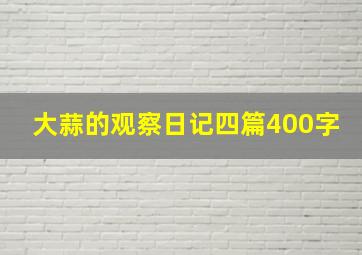 大蒜的观察日记四篇400字